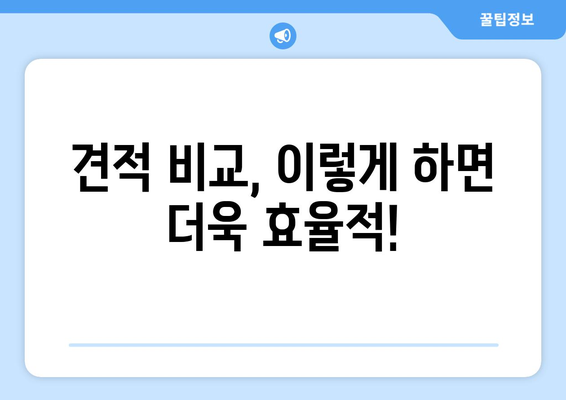 꿀팁정보

견적 비교, 이렇게 하면 더욱 효율적!